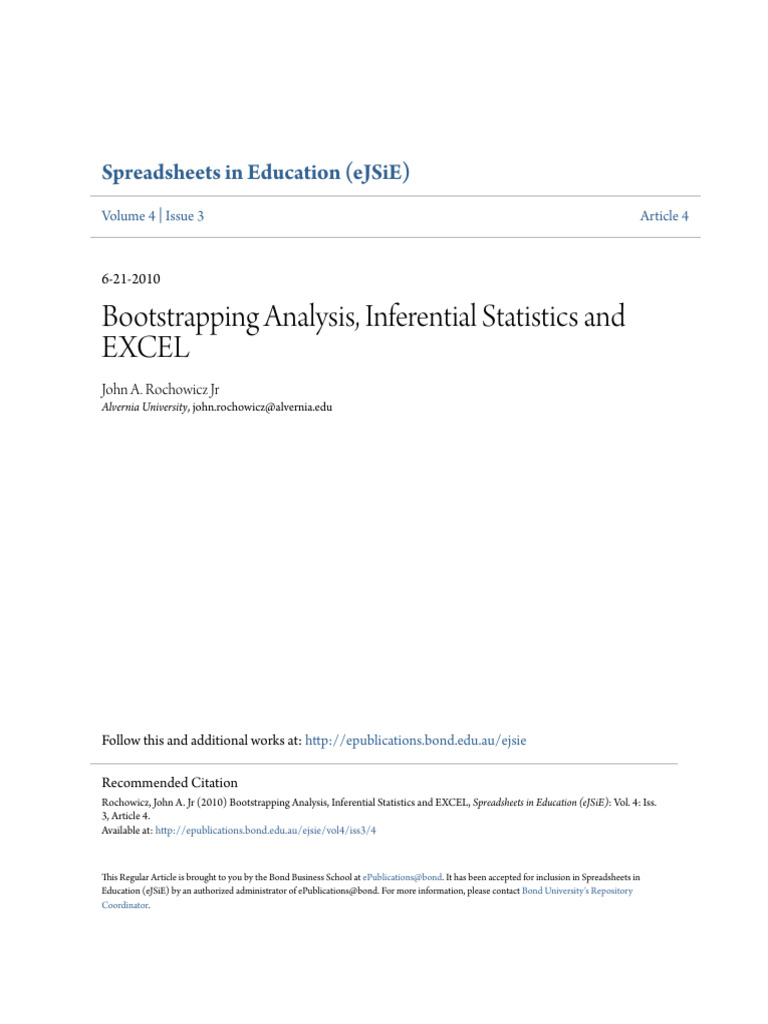 Spreadsheets in Education (eJSiE)

Volume 4 | Issue 3

Article 4

6-21-2010

Bootstrapping Analysis, Inferential Statistics and EXCEL

John A. Rochowicz Jr
Alvernia University, john.rochowicz@alvernia.edu

Follow this and additional works at: http://epublications.bond.edu.au/ejsie

Recommended Citation
Rochowicz, John A. Jr (2010) Bootstrapping Analysis, Inferential Statistics and EXCEL, Spreadsheets in Education (eJSiE): Vol. 4: Iss. 3, Article 4.
Available at: http://epublications.bond.edu.au/ejsie/vol4/iss3/4

This Regular Article is brought to you by the Bond Business School at ePublications@bond. It has been accepted for inclusion in Spreadsheets in Education (eJSiE) by an authorized administrator of ePublications@bond. For more information, please contact Bond University's Repository Coordinator.